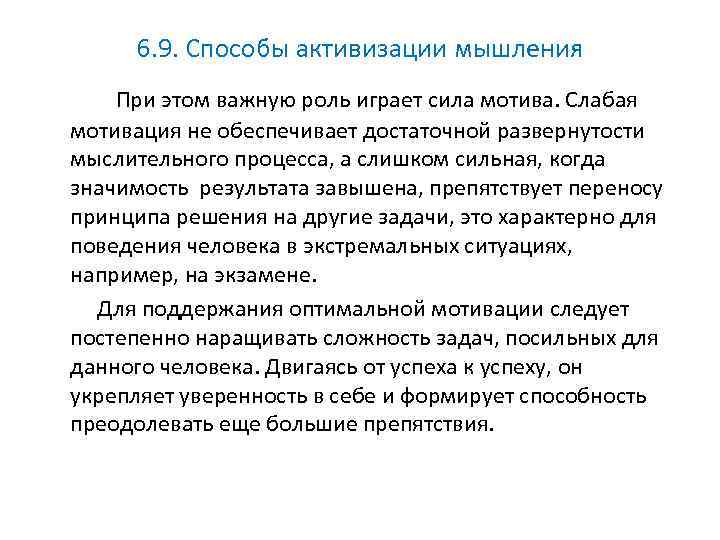 6.9. Способы активизации мышления

При этом важную роль играет сила мотива. Слабая мотивация не обеспечивает достаточной развернутости мыслительного процесса, а слишком сильная, когда значимость результата завышена, препятствует переносу принципа решения на другие задачи, это характерно для поведения человека в экстремальных ситуациях, например, на экзамене.

Для поддержания оптимальной мотивации следует постепенно наращивать сложность задач, посильных для данного человека. Двигаясь от успеха к успеху, он укрепляет уверенность в себе и формирует способность преодолевать еще большие препятствия.